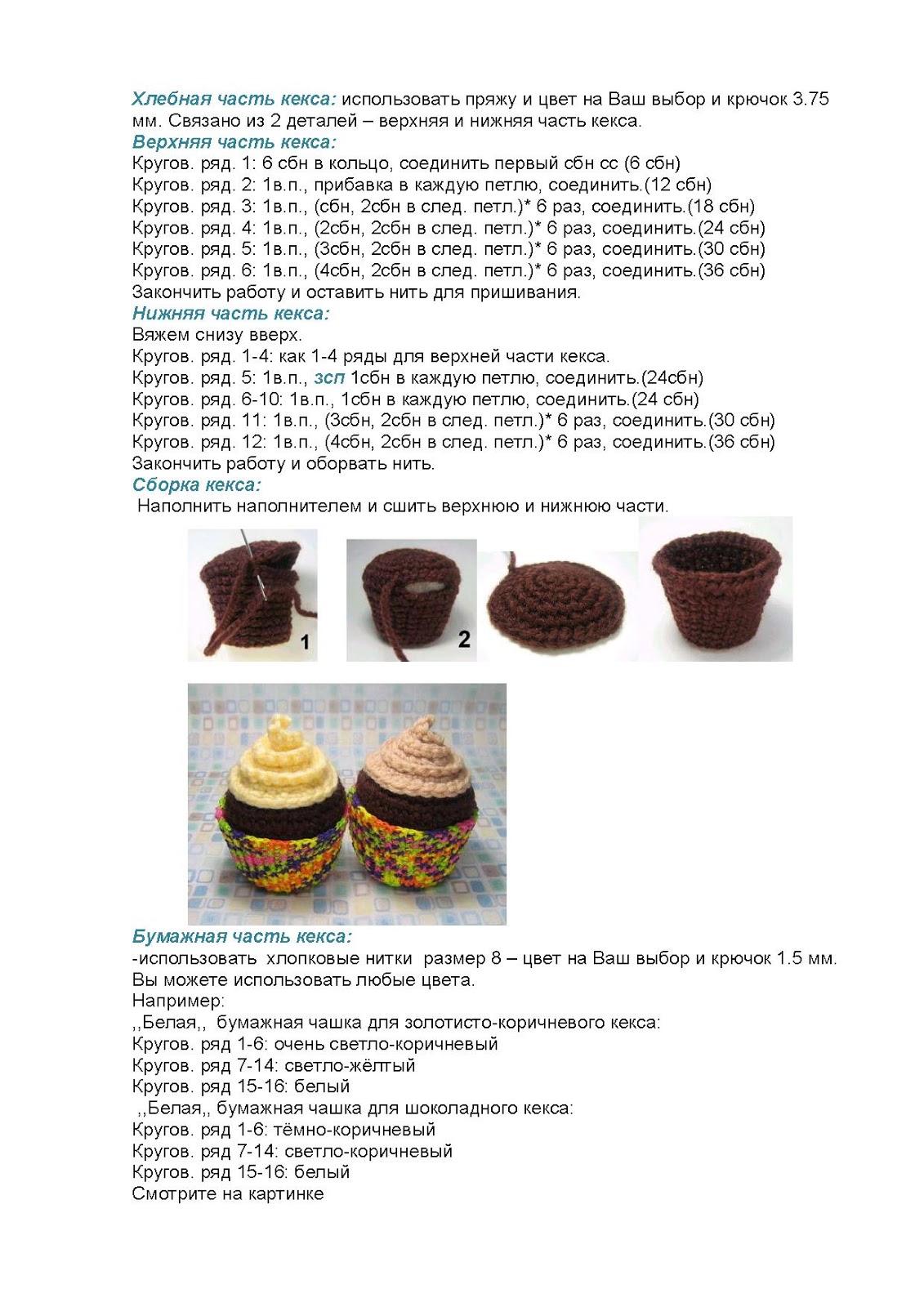 Хлебная часть кекса: использовать пряжу и цвет на Ваш выбор и крючок 3.75 мм. Связано из 2 деталей – верхняя и нижняя часть кекса.
Верхняя часть кекса:
Кругов. ряд. 1: 6 сбн в кольцо, соединить первый сбн сс (6 сбн)
Кругов. ряд. 2: 1в.п., прибавка в каждую петлю, соединить.(12 сбн)
Кругов. ряд. 3: 1в.п., (сбн, 2сбн в след. петл.)* 6 раз, соединить.(18 сбн)
Кругов. ряд. 4: 1в.п., (2сбн, 2сбн в след. петл.)* 6 раз, соединить.(24 сбн)
Кругов. ряд. 5: 1в.п., (3сбн, 2сбн в след. петл.)* 6 раз, соединить.(30 сбн)
Кругов. ряд. 6: 1в.п., (4сбн, 2сбн в след. петл.)* 6 раз, соединить.(36 сбн)
Закончить работу и оставить нить для пришивания.
Нижняя часть кекса:
Вяжем снизу вверх.
Кругов. ряд. 1-4: как 1-4 ряды для верхней части кекса.
Кругов. ряд. 5: 1в.п., зсп 1сбн в каждую петлю, соединить.(24сбн)
Кругов. ряд. 6-10: 1в.п., 1сбн в каждую петлю, соединить.(24 сбн)
Кругов. ряд. 11: 1в.п., (3сбн, 2сбн в след. петл.)* 6 раз, соединить.(30 сбн)
Кругов. ряд. 12: 1в.п., (4сбн, 2сбн в след. петл.)* 6 раз, соединить.(36 сбн)
Закончить работу и оборвать нить.
Сборка кекса:
Наполнить наполнителем и сшить верхнюю и нижнюю части.

1

2

Бумажная часть кекса:
-использовать хлопковые нитки размер 8 – цвет на Ваш выбор и крючок 1.5 мм.
Вы можете использовать любые цвета.
Например:
,,Белая,, бумажная чашка для золотисто-коричневого кекса:
Кругов. ряд 1-6: очень светло-коричневый
Кругов. ряд 7-14: светло-жёлтый
Кругов. ряд 15-16: белый
,,Белая,, бумажная чашка для шоколадного кекса:
Кругов. ряд 1-6: тёмно-коричневый
Кругов. ряд 7-14: светло-коричневый
Кругов. ряд 15-16: белый
Смотрите на картинке